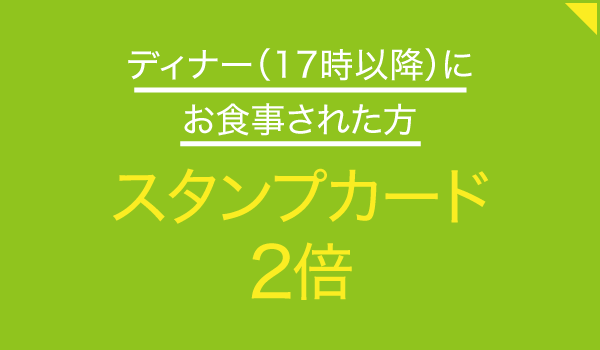 ディナー（17時以降）に
お食事された方

スタンプカード
2倍